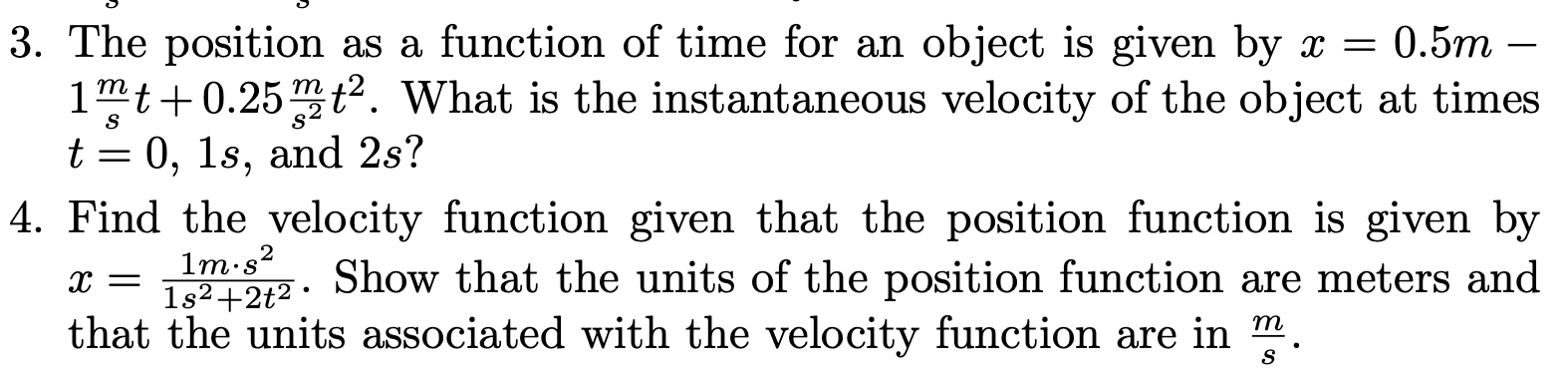 3. The position as a function of time for an object is given by $x = 0.5m - 1\frac{m}{s}t + 0.25\frac{m}{s^2}t^2$. What is the instantaneous velocity of the object at times $t = 0$, $1s$, and $2s$?

4. Find the velocity function given that the position function is given by $x = \frac{1m \cdot s^2}{1s^2 + 2t^2}$. Show that the units of the position function are meters and that the units associated with the velocity function are in $\frac{m}{s}$.